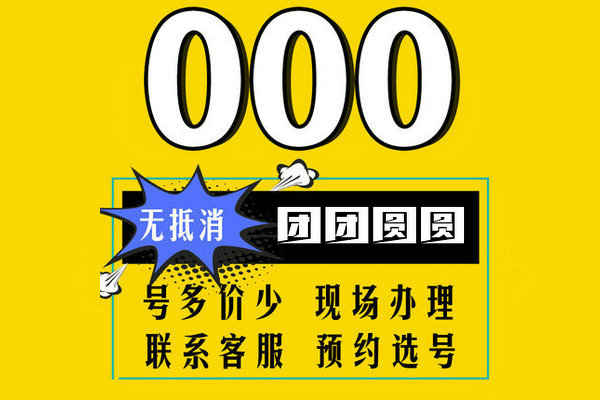 000

无抵消

团团圆圆

号多价少 现场办理

联系客服 预约选号